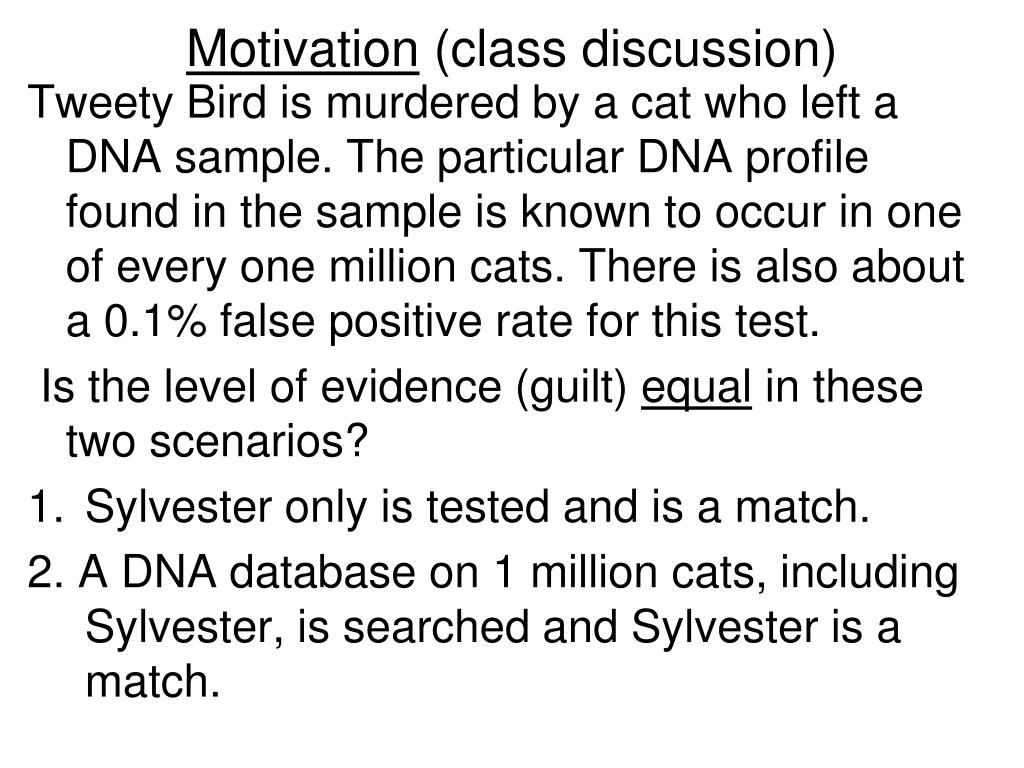 Motivation (class discussion)

Tweety Bird is murdered by a cat who left a DNA sample. The particular DNA profile found in the sample is known to occur in one of every one million cats. There is also about a 0.1% false positive rate for this test.

Is the level of evidence (guilt) equal in these two scenarios?

1. Sylvester only is tested and is a match.

2. A DNA database on 1 million cats, including Sylvester, is searched and Sylvester is a match.